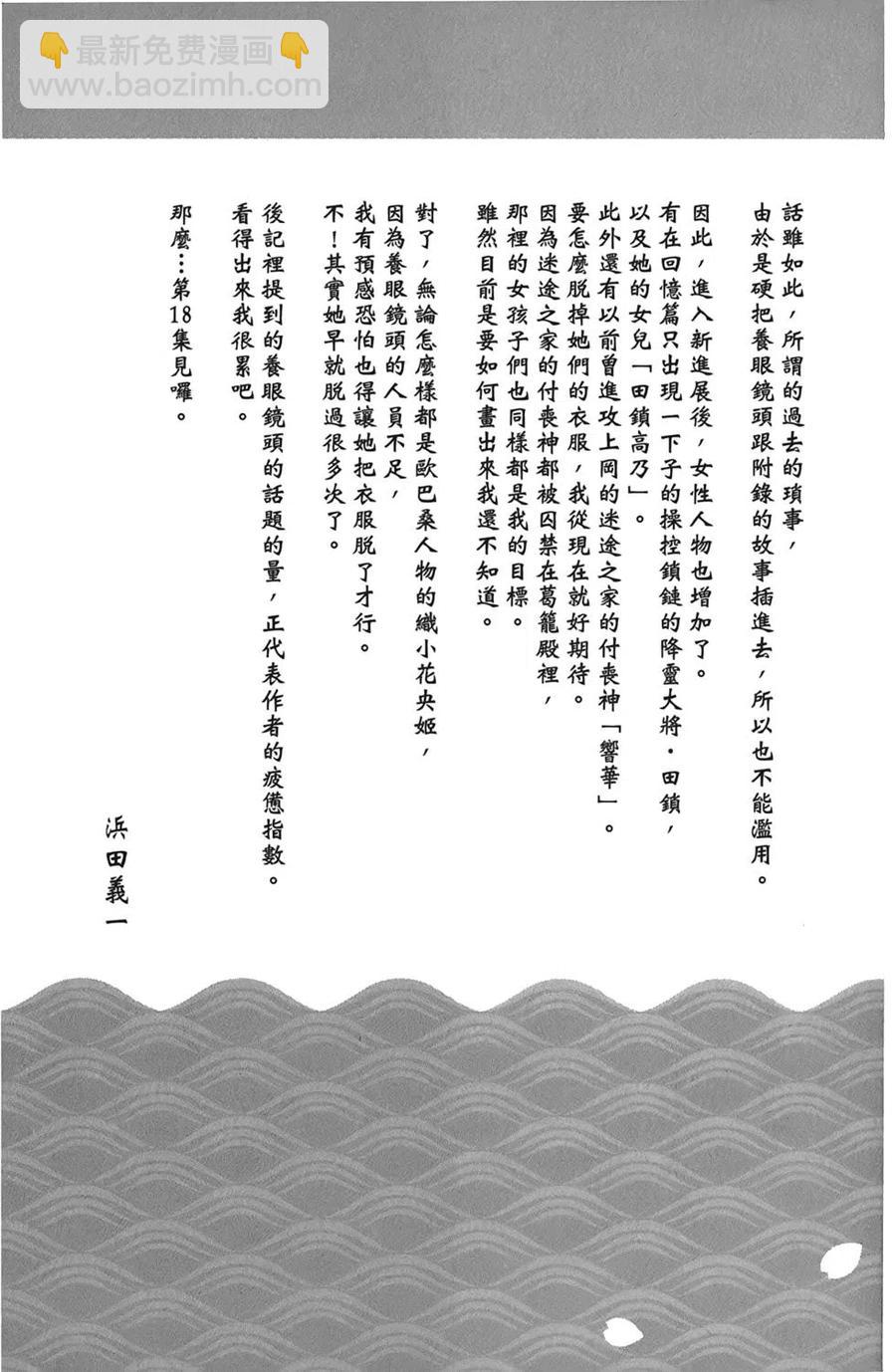 👇最新免费漫画👇
www.baozimh.com

話雖如此，所謂的過去的瑣事，
由於是硬把養眼鏡頭跟附錄的故事插進去，所以也不能濫用。

因此，進入新進展後，女性人物也增加了。
有在回憶篇只出現一下子的操控鎖鏈的降靈大將・田鎖，
以及她的女兒「田鎖高乃」。
此外還有以前曾進攻上岡的迷途之家的付喪神「響華」。
要怎麼脫掉她們的衣服，我從現在就好期待。
因為迷途之家的付喪神都被囚禁在葛籠殿裡，
那裡的女孩子們也同樣都是我的目標。
雖然目前是要如何畫出來我還不知道。

對了，無論怎麼樣都是歐巴桑人物的織小花央姬，
因為養眼鏡頭的人員不足，
我有預感恐怕也得讓她把衣服脫了才行。
不！其實她早就脫過很多次了。

後記裡提到的養眼鏡頭的話題的量，正代表作者的疲憊指數。
看得出來我很累吧。

那麼…第18集見囉。

浜田義一